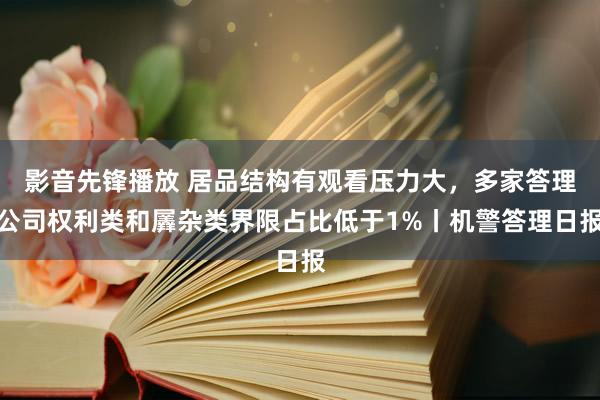 影音先锋播放 居品结构有观看压力大，多家答理公司权利类和羼杂类界限占比低于1%丨机警答理日报日报